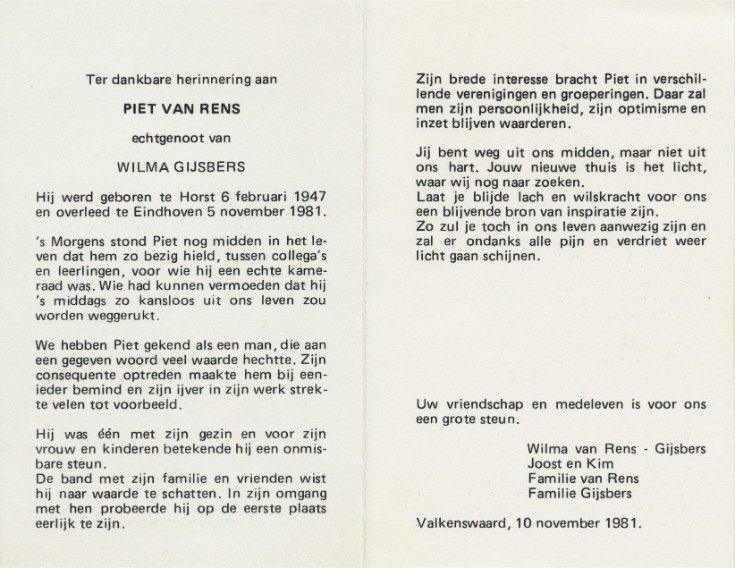 Ter dankbare herinnering aan

PIET VAN RENS

echtgenoot van

WILMA GIJSBERS

Hij werd geboren te Horst 6 februari 1947 en overleed te Eindhoven 5 november 1981.

's Morgens stond Piet nog midden in het leven dat hem zo bezig hield, tussen collega's en leerlingen, voor wie hij een echte kameraad was. Wie had kunnen vermoeden dat hij 's middags zo kansloos uit ons leven zou worden weggerukt.

We hebben Piet gekend als een man, die aan een gegeven woord veel waarde hechtte. Zijn consequente optreden maakte hem bij eenieder bemind en zijn ijver in zijn werk strekte velen tot voorbeeld.

Hij was één met zijn gezin en voor zijn vrouw en kinderen betekende hij een onmisbare steun.
De band met zijn familie en vrienden wist hij naar waarde te schatten. In zijn omgang met hen probeerde hij op de eerste plaats eerlijk te zijn.

Zijn brede interesse bracht Piet in verschillende verenigingen en groeperingen. Daar zal men zijn persoonlijkheid, zijn optimisme en inzet blijven waarderen.

Jij bent weg uit ons midden, maar niet uit ons hart. Jouw nieuwe thuis is het licht, waar wij nog naar zoeken.
Laat je blijde lach en wilskracht voor ons een blijvende bron van inspiratie zijn.
Zo zul je toch in ons leven aanwezig zijn en zal er ondanks alle pijn en verdriet weer licht gaan schijnen.

Uw vriendschap en medeleven is voor ons een grote steun.

Wilma van Rens - Gijsbers
Joost en Kim
Familie van Rens
Familie Gijsbers

Valkenswaard, 10 november 1981.